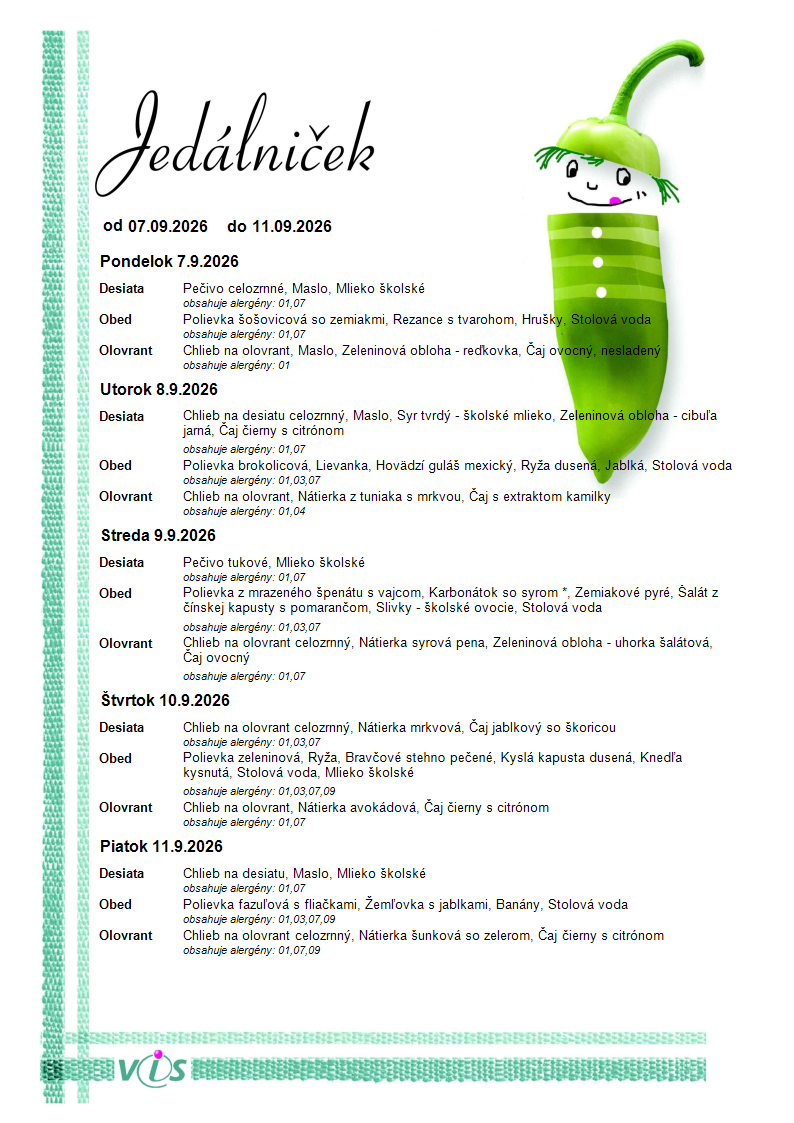 Jedálniček

od 07.09.2026 do 11.09.2026

Pondelok 7.9.2026

Desiata
Pečivo celozrnné, Maslo, Mlieko školské
obsahuje alergény: 01,07

Obed
Polievka šošovicová so zemiakmi, Rezance s tvarohom, Hrušky, Stolová voda
obsahuje alergény: 01,07

Olovrant
Chlieb na olovrant, Maslo, Zeleninová obloha - reďkovka, Čaj ovocný, nesladený
obsahuje alergény: 01

Utorok 8.9.2026

Desiata
Chlieb na desiatu celozrnný, Maslo, Syr tvrdý - školské mlieko, Zeleninová obloha - cibuľa jarná, Čaj čierny s citrónom
obsahuje alergény: 01,07

Obed
Polievka brokolicová, Lievanka, Hovädzí guláš mexický, Ryža dusená, Jablká, Stolová voda
obsahuje alergény: 01,03,07

Olovrant
Chlieb na olovrant, Nátierka z tuniaka s mrkvou, Čaj s extraktom kamilky
obsahuje alergény: 01,04

Streda 9.9.2026

Desiata
Pečivo tukové, Mlieko školské
obsahuje alergény: 01,07

Obed
Polievka z mrazeného špenátu s vajcom, Karbonátok so syrom *, Zemiakové pyré, Šalát z čínskej kapusty s pomarančom, Slivky - školské ovocie, Stolová voda
obsahuje alergény: 01,03,07

Olovrant
Chlieb na olovrant celozrnný, Nátierka syrová pena, Zeleninová obloha - uhorka šalátová, Čaj ovocný
obsahuje alergény: 01,07

Štvrtok 10.9.2026

Desiata
Chlieb na olovrant celozrnný, Nátierka mrkvová, Čaj jablkový so škoricou
obsahuje alergény: 01,03,07

Obed
Polievka zeleninová, Ryža, Bravčové stehno pečené, Kyslá kapusta dusená, Knedľa kysnutá, Stolová voda, Mlieko školské
obsahuje alergény: 01,03,07,09

Olovrant
Chlieb na olovrant, Nátierka avokádová, Čaj čierny s citrónom
obsahuje alergény: 01,07

Piatok 11.9.2026

Desiata
Chlieb na desiatu, Maslo, Mlieko školské
obsahuje alergény: 01,07

Obed
Polievka fazuľová s fliačkami, Žemľovka s jablkami, Banány, Stolová voda
obsahuje alergény: 01,03,07,09

Olovrant
Chlieb na olovrant celozrnný, Nátierka šunková so zelerom, Čaj čierny s citrónom
obsahuje alergény: 01,07,09

VIS